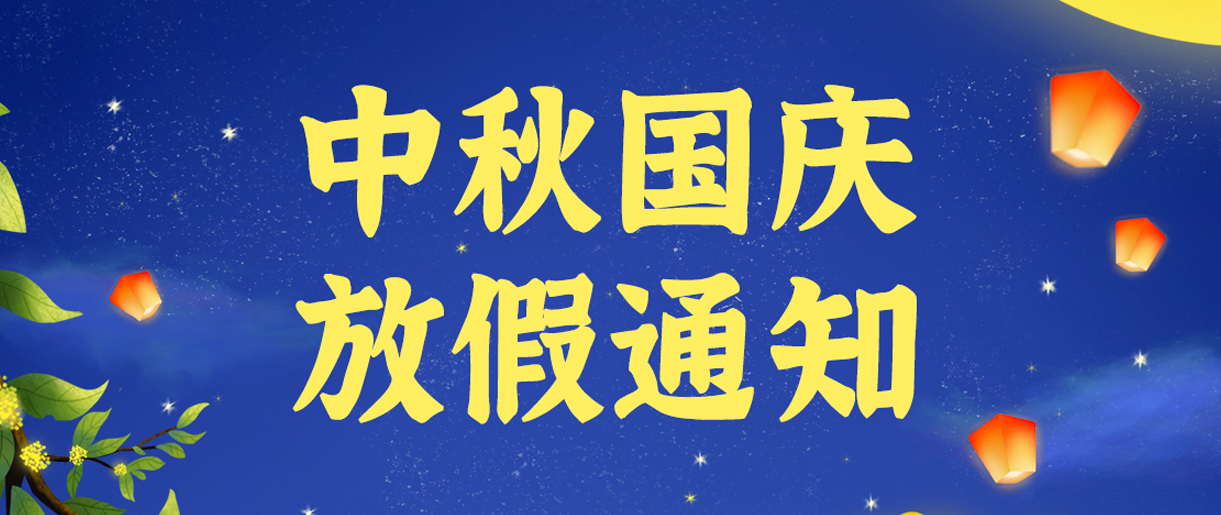 中秋国庆
放假通知